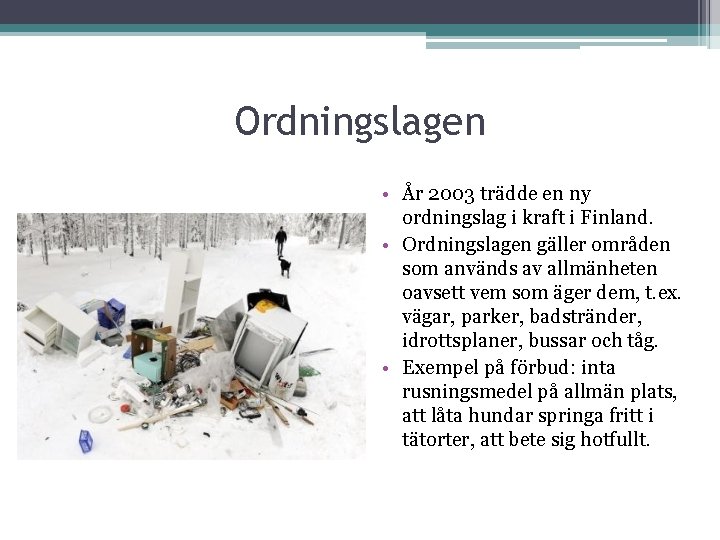 Ordningslagen

• År 2003 trädde en ny ordningslag i kraft i Finland.
• Ordningslagen gäller områden som används av allmänheten oavsett vem som äger dem, t.ex. vägar, parker, badstränder, idrottsplaner, bussar och tåg.
• Exempel på förbud: inta rusningsmedel på allmän plats, att låta hundar springa fritt i tätorter, att bete sig hotfullt.